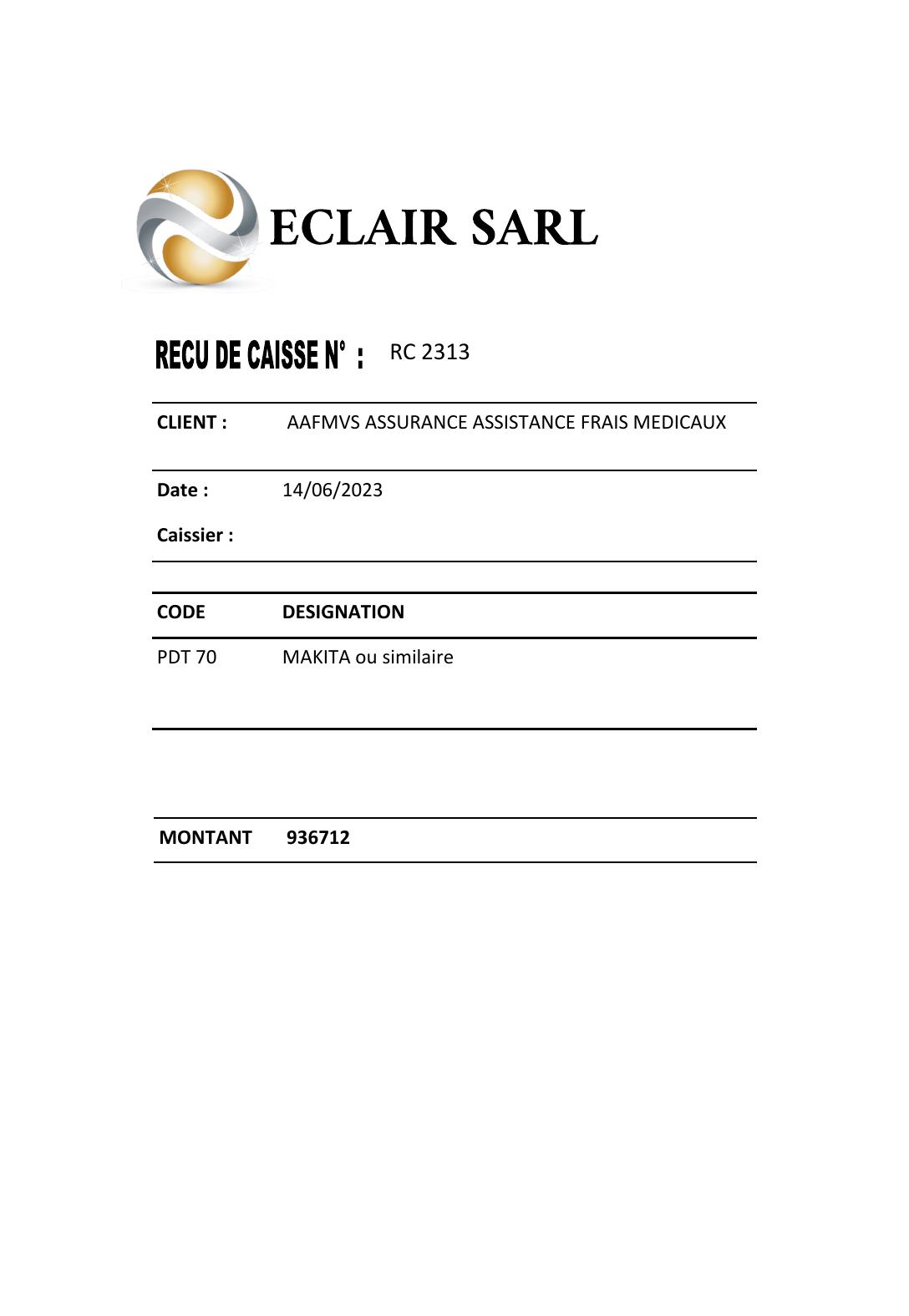 ECLAIR SARL

RECU DE CAISSE N° : RC 2313

CLIENT : AAFMVS ASSURANCE ASSISTANCE FRAIS MEDICAUX

Date : 14/06/2023

Caissier :

| CODE | DESIGNATION |
|---|---|
| PDT 70 | MAKITA ou similaire |

MONTANT 936712